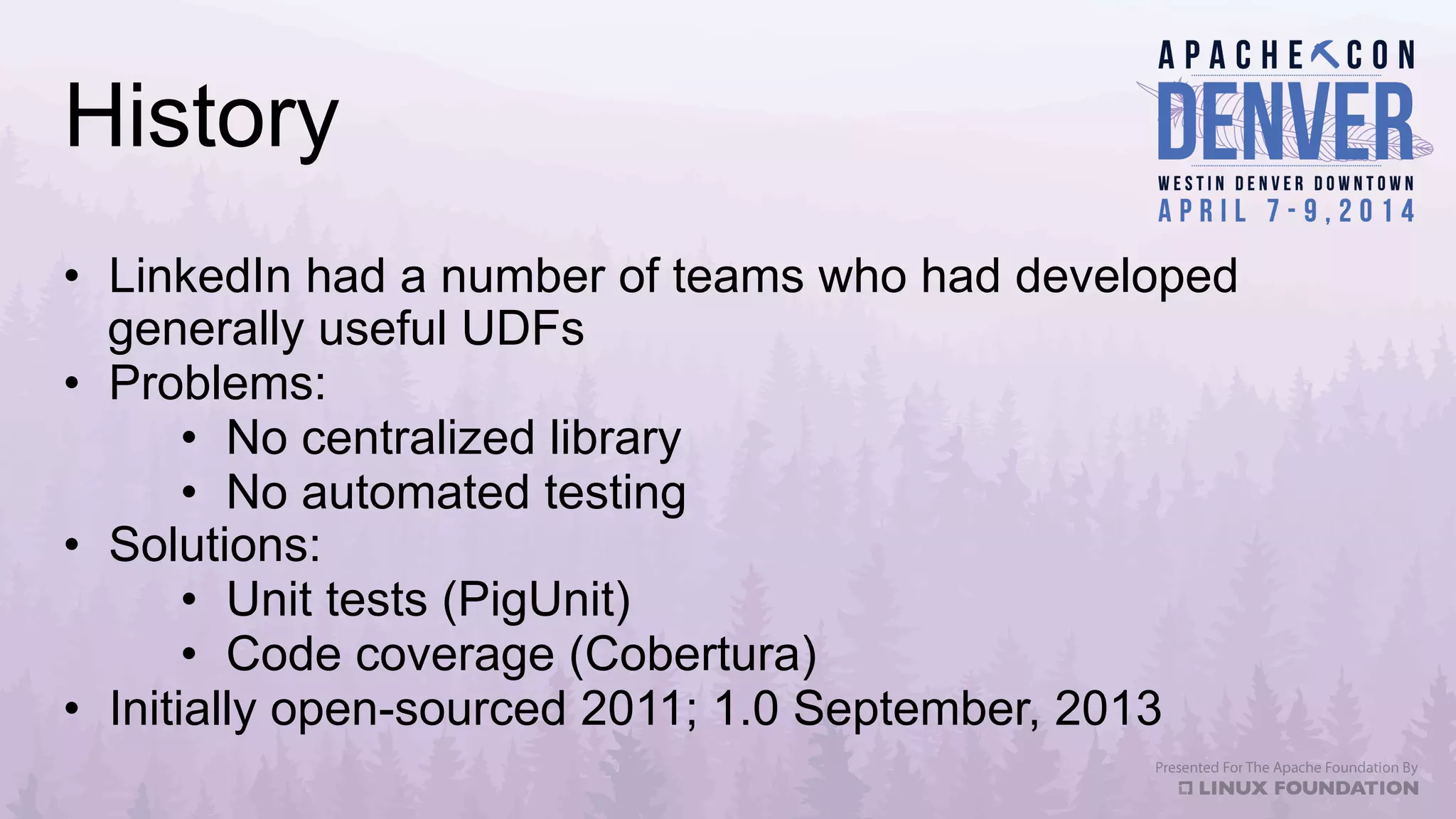 History

APACHECON
DENVER
WESTIN DENVER DOWNTOWN
APRIL 7-9, 2014

• LinkedIn had a number of teams who had developed generally useful UDFs
• Problems:
  • No centralized library
  • No automated testing
• Solutions:
  • Unit tests (PigUnit)
  • Code coverage (Cobertura)
• Initially open-sourced 2011; 1.0 September, 2013

Presented For The Apache Foundation By
LINUX FOUNDATION